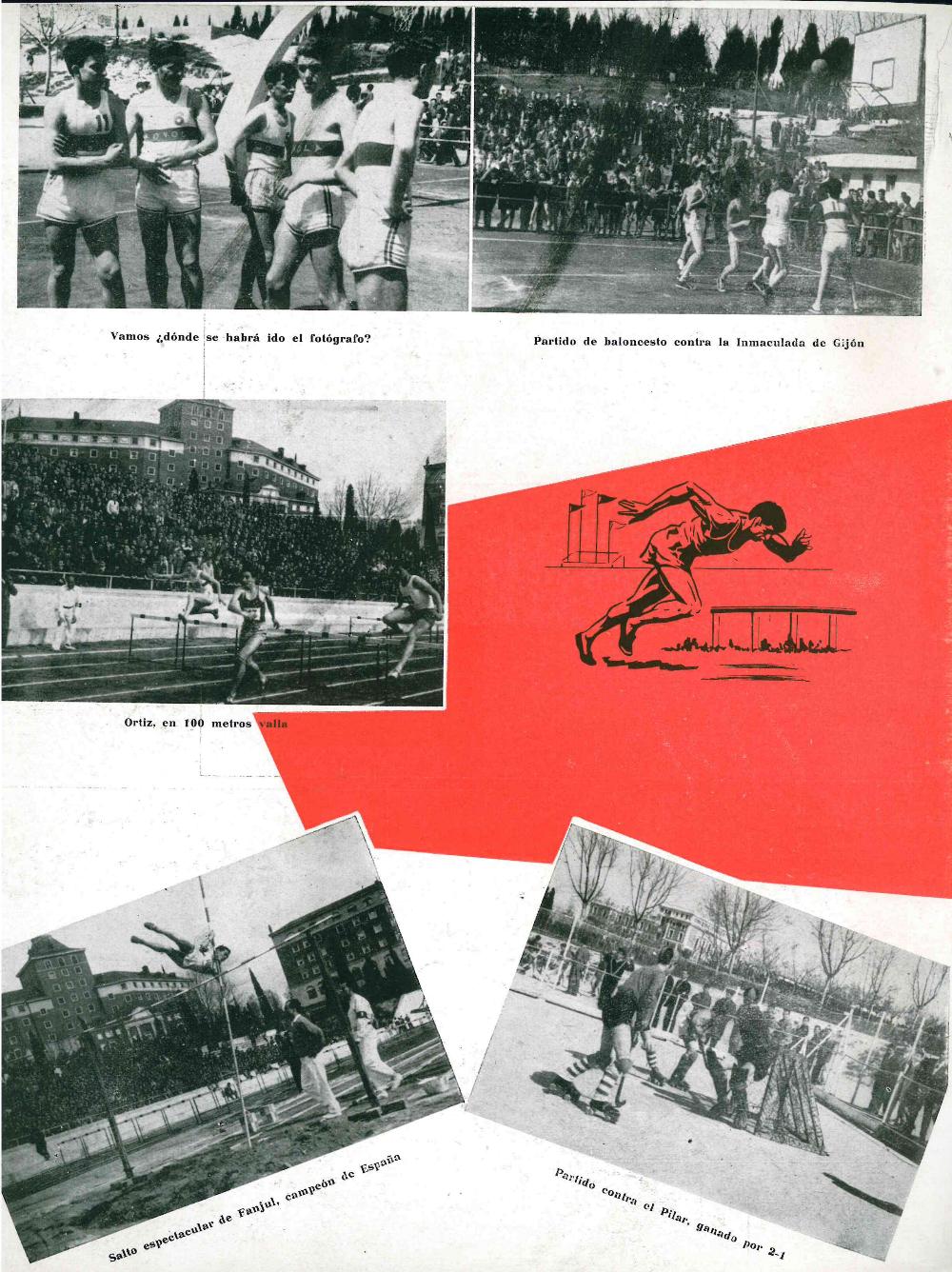 Vamos ¿dónde se habrá ido el fotógrafo?

Partido de baloncesto contra la Inmaculada de Gijón

Ortiz, en 100 metros valla

Salto espectacular de Fanjul, campeón de España

Partido contra el Pilar, ganado por 2-1